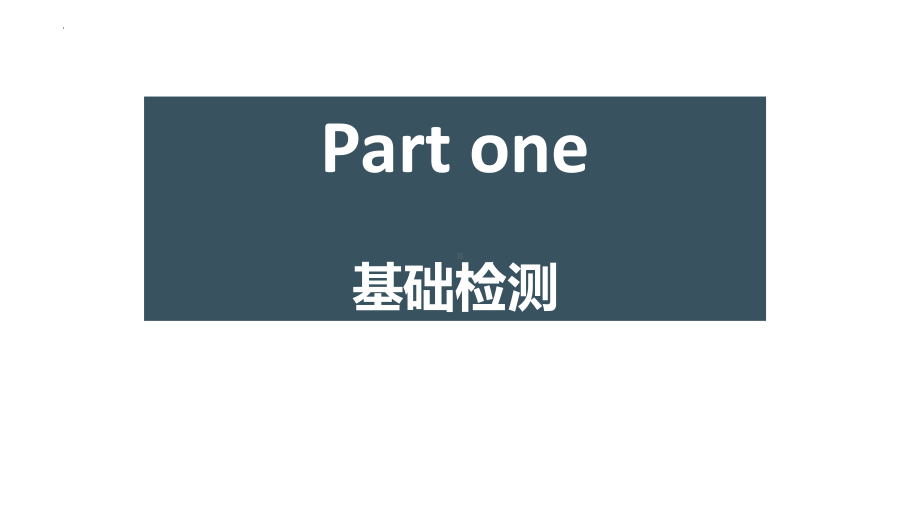 Part one

基础检测